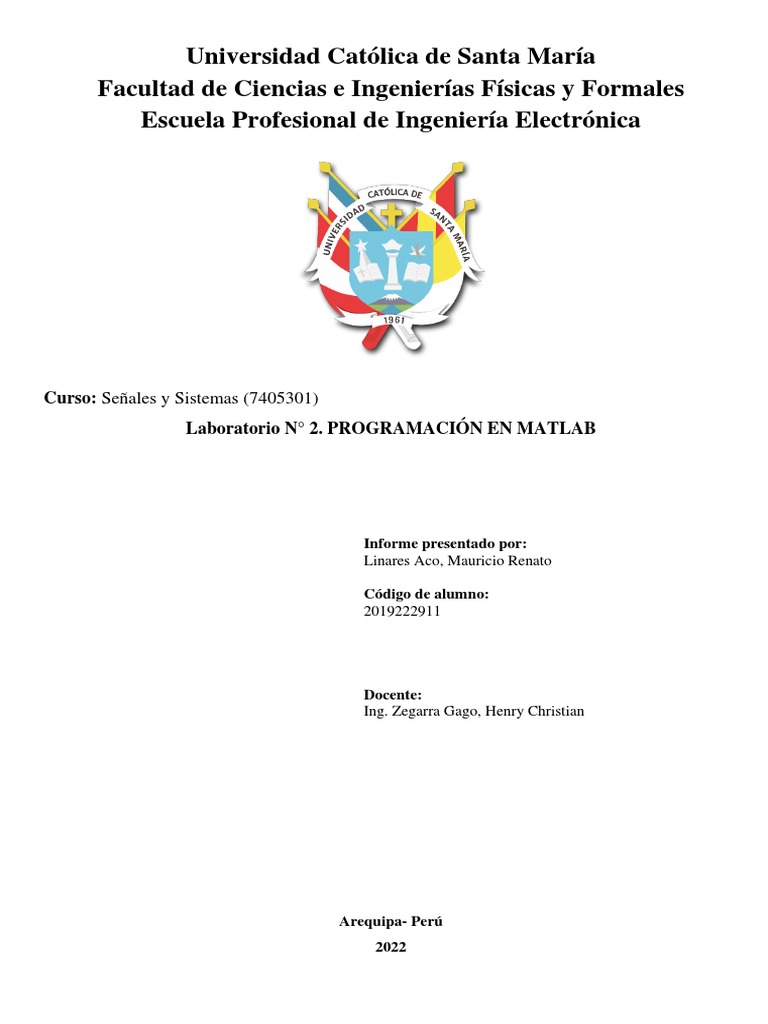 Universidad Católica de Santa María
Facultad de Ciencias e Ingenierías Físicas y Formales
Escuela Profesional de Ingeniería Electrónica

UNIVERSIDAD CATÓLICA DE SANTA MARÍA
1961

Curso: Señales y Sistemas (7405301)

Laboratorio N° 2. PROGRAMACIÓN EN MATLAB

Informe presentado por:
Linares Aco, Mauricio Renato

Código de alumno:
2019222911

Docente:
Ing. Zegarra Gago, Henry Christian

Arequipa- Perú
2022